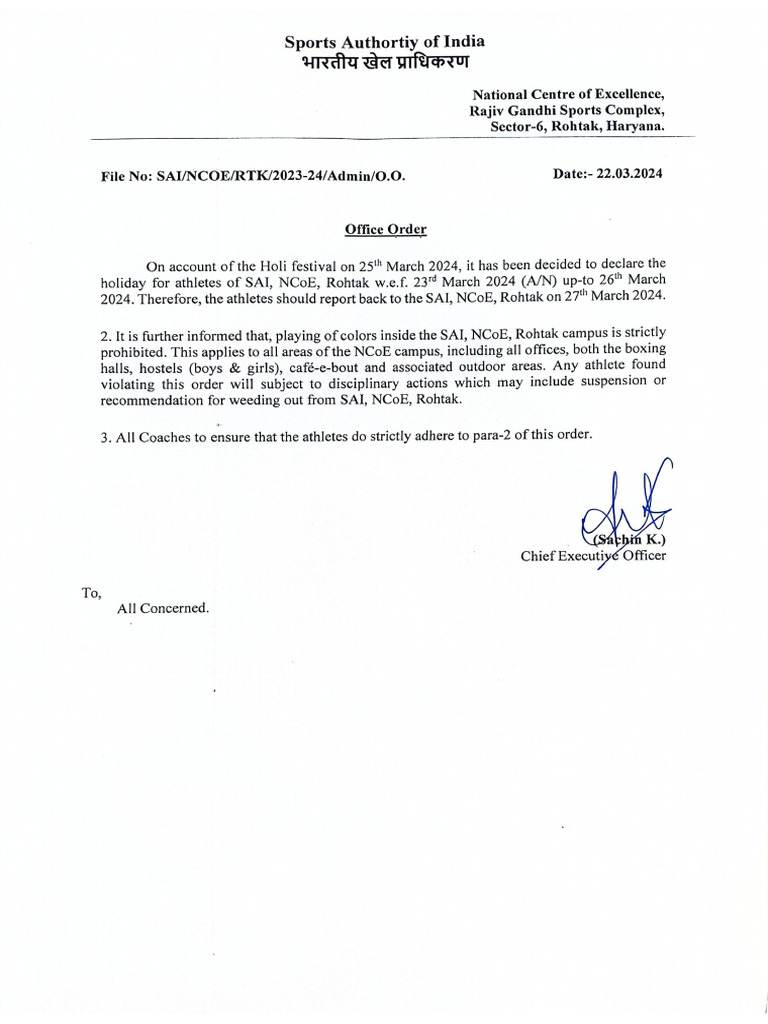 Sports Authortiy of India
भारतीय खेल प्राधिकरण

National Centre of Excellence,
Rajiv Gandhi Sports Complex,
Sector-6, Rohtak, Haryana.

File No: SAI/NCOE/RTK/2023-24/Admin/O.O.

Date:- 22.03.2024

Office Order

On account of the Holi festival on 25$^{th}$ March 2024, it has been decided to declare the holiday for athletes of SAI, NCoE, Rohtak w.e.f. 23$^{rd}$ March 2024 (A/N) up-to 26$^{th}$ March 2024. Therefore, the athletes should report back to the SAI, NCoE, Rohtak on 27$^{th}$ March 2024.

2. It is further informed that, playing of colors inside the SAI, NCoE, Rohtak campus is strictly prohibited. This applies to all areas of the NCoE campus, including all offices, both the boxing halls, hostels (boys & girls), café-e-bout and associated outdoor areas. Any athlete found violating this order will subject to disciplinary actions which may include suspension or recommendation for weeding out from SAI, NCoE, Rohtak.

3. All Coaches to ensure that the athletes do strictly adhere to para-2 of this order.

(Sachin K.)
Chief Executive Officer

To,
All Concerned.